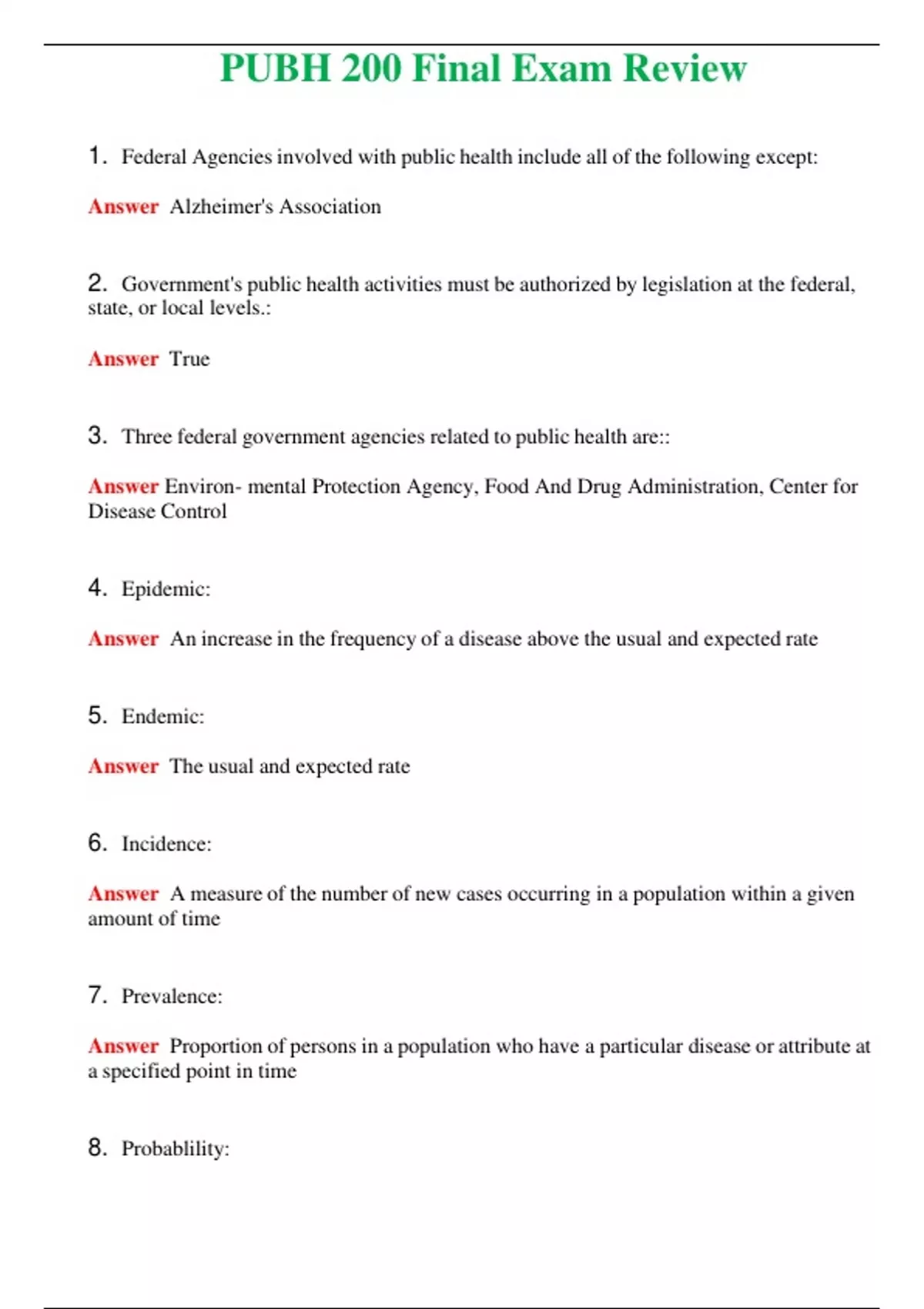 PUBH 200 Final Exam Review

1. Federal Agencies involved with public health include all of the following except:

Answer Alzheimer's Association

2. Government's public health activities must be authorized by legislation at the federal, state, or local levels.:

Answer True

3. Three federal government agencies related to public health are::

Answer Environ- mental Protection Agency, Food And Drug Administration, Center for Disease Control

4. Epidemic:

Answer An increase in the frequency of a disease above the usual and expected rate

5. Endemic:

Answer The usual and expected rate

6. Incidence:

Answer A measure of the number of new cases occurring in a population within a given amount of time

7. Prevalence:

Answer Proportion of persons in a population who have a particular disease or attribute at a specified point in time

8. Probablility: